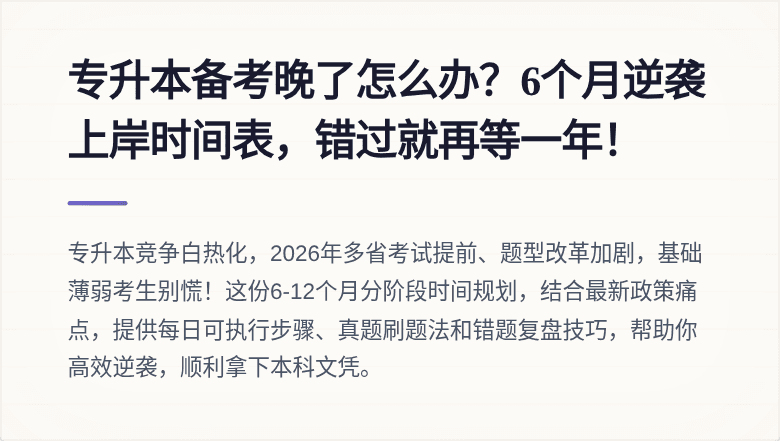 专升本备考晚了怎么办？6个月逆袭上岸时间表，错过就再等一年！

专升本竞争白热化，2026年多省考试提前、题型改革加剧，基础薄弱考生别慌！这份6-12个月分阶段时间规划，结合最新政策痛点，提供每日可执行步骤、真题刷题法和错题复盘技巧，帮助你高效逆袭，顺利拿下本科文凭。